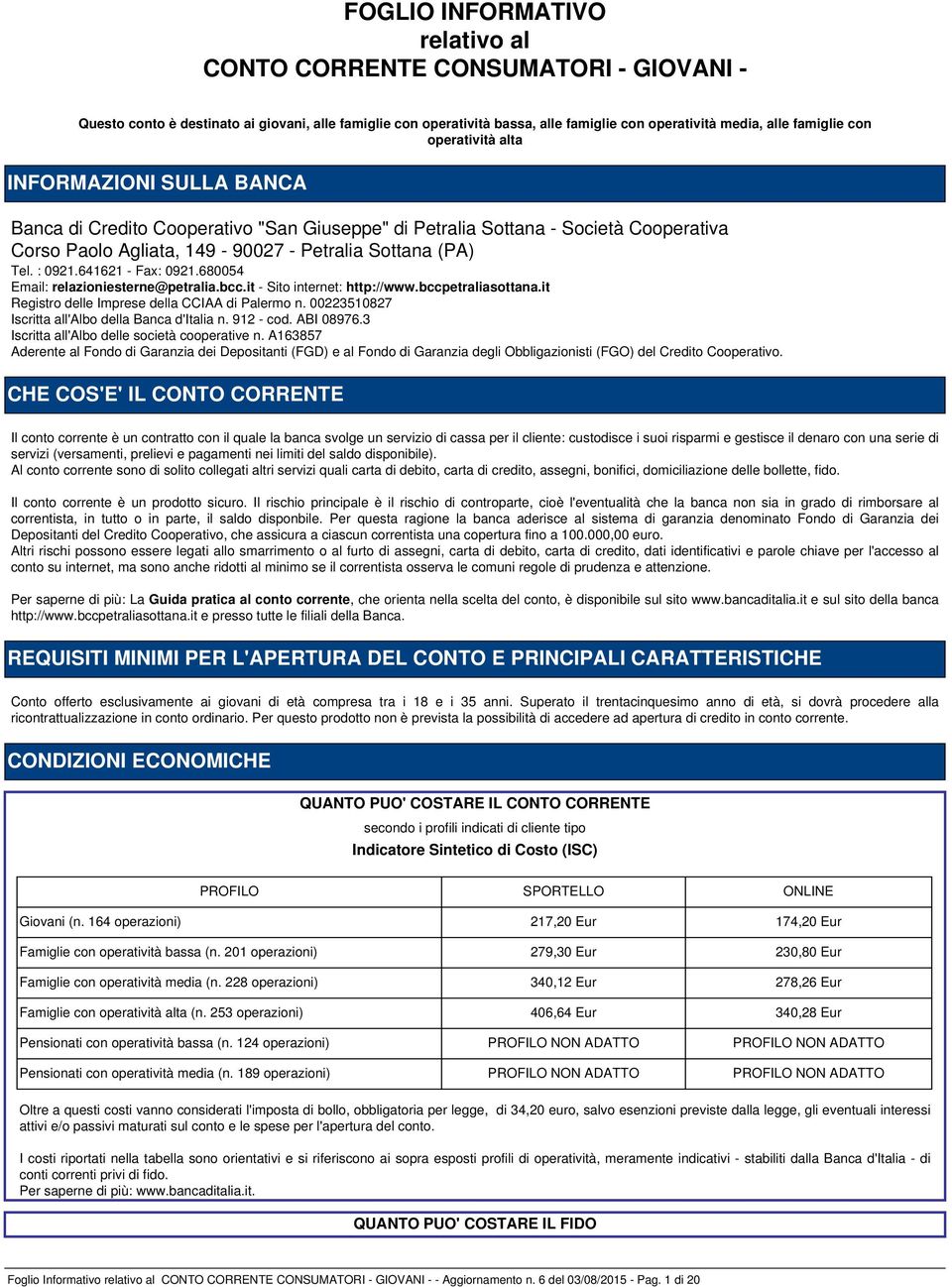 FOGLIO INFORMATIVO
relativo al
CONTO CORRENTE CONSUMATORI - GIOVANI -

Questo conto è destinato ai giovani, alle famiglie con operatività bassa, alle famiglie con operatività media, alle famiglie con operatività alta

INFORMAZIONI SULLA BANCA

Banca di Credito Cooperativo "San Giuseppe" di Petralia Sottana - Società Cooperativa
Corso Paolo Agliata, 149 - 90027 - Petralia Sottana (PA)
Tel. : 0921.641621 - Fax: 0921.680054
Email: relazioniesterne@petralia.bcc.it - Sito internet: http://www.bccpetraliasottana.it
Registro delle Imprese della CCIAA di Palermo n. 00223510827
Iscritta all'Albo della Banca d'Italia n. 912 - cod. ABI 08976.3
Iscritta all'Albo delle società cooperative n. A163857
Aderente al Fondo di Garanzia dei Depositanti (FGD) e al Fondo di Garanzia degli Obbligazionisti (FGO) del Credito Cooperativo.

CHE COS'E' IL CONTO CORRENTE

Il conto corrente è un contratto con il quale la banca svolge un servizio di cassa per il cliente: custodisce i suoi risparmi e gestisce il denaro con una serie di servizi (versamenti, prelievi e pagamenti nei limiti del saldo disponibile).
Al conto corrente sono di solito collegati altri servizi quali carta di debito, carta di credito, assegni, bonifici, domiciliazione delle bollette, fido.

Il conto corrente è un prodotto sicuro. Il rischio principale è il rischio di controparte, cioè l'eventualità che la banca non sia in grado di rimborsare al correntista, in tutto o in parte, il saldo disponbile. Per questa ragione la banca aderisce al sistema di garanzia denominato Fondo di Garanzia dei Depositanti del Credito Cooperativo, che assicura a ciascun correntista una copertura fino a 100.000,00 euro.
Altri rischi possono essere legati allo smarrimento o al furto di assegni, carta di debito, carta di credito, dati identificativi e parole chiave per l'accesso al conto su internet, ma sono anche ridotti al minimo se il correntista osserva le comuni regole di prudenza e attenzione.

Per saperne di più: La Guida pratica al conto corrente, che orienta nella scelta del conto, è disponibile sul sito www.bancaditalia.it e sul sito della banca http://www.bccpetraliasottana.it e presso tutte le filiali della Banca.

REQUISITI MINIMI PER L'APERTURA DEL CONTO E PRINCIPALI CARATTERISTICHE

Conto offerto esclusivamente ai giovani di età compresa tra i 18 e i 35 anni. Superato il trentacinquesimo anno di età, si dovrà procedere alla ricontrattualizzazione in conto ordinario. Per questo prodotto non è prevista la possibilità di accedere ad apertura di credito in conto corrente.

CONDIZIONI ECONOMICHE

QUANTO PUO' COSTARE IL CONTO CORRENTE
secondo i profili indicati di cliente tipo
Indicatore Sintetico di Costo (ISC)

| PROFILO | SPORTELLO | ONLINE |
|---|---|---|
| Giovani (n. 164 operazioni) | 217,20 Eur | 174,20 Eur |
| Famiglie con operatività bassa (n. 201 operazioni) | 279,30 Eur | 230,80 Eur |
| Famiglie con operatività media (n. 228 operazioni) | 340,12 Eur | 278,26 Eur |
| Famiglie con operatività alta (n. 253 operazioni) | 406,64 Eur | 340,28 Eur |
| Pensionati con operatività bassa (n. 124 operazioni) | PROFILO NON ADATTO | PROFILO NON ADATTO |
| Pensionati con operatività media (n. 189 operazioni) | PROFILO NON ADATTO | PROFILO NON ADATTO |

Oltre a questi costi vanno considerati l'imposta di bollo, obbligatoria per legge, di 34,20 euro, salvo esenzioni previste dalla legge, gli eventuali interessi attivi e/o passivi maturati sul conto e le spese per l'apertura del conto.

I costi riportati nella tabella sono orientativi e si riferiscono ai sopra esposti profili di operatività, meramente indicativi - stabiliti dalla Banca d'Italia - di conti correnti privi di fido.
Per saperne di più: www.bancaditalia.it.

QUANTO PUO' COSTARE IL FIDO

Foglio Informativo relativo al CONTO CORRENTE CONSUMATORI - GIOVANI - - Aggiornamento n. 6 del 03/08/2015 - Pag. 1 di 20